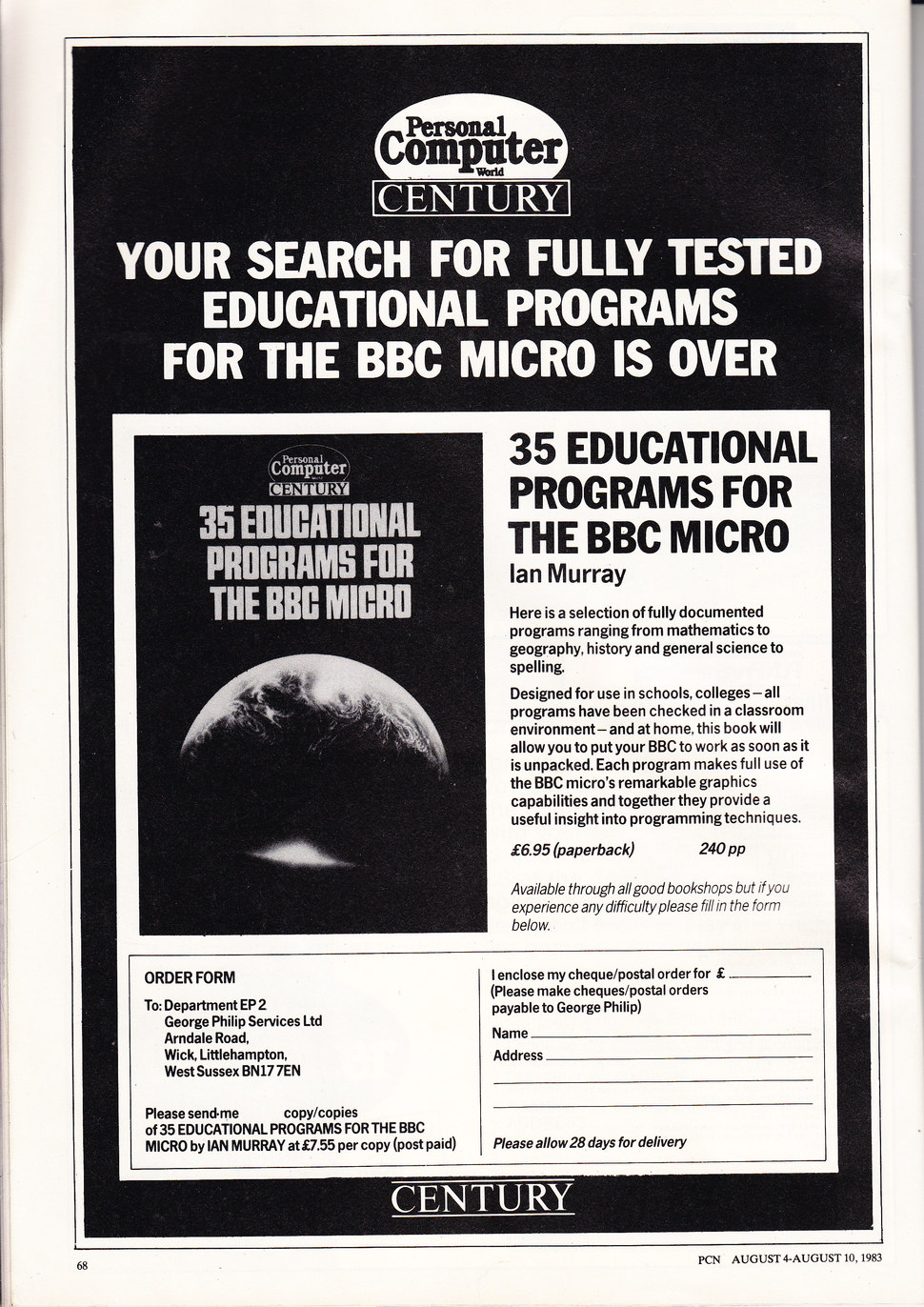 Personal Computer World
CENTURY

YOUR SEARCH FOR FULLY TESTED EDUCATIONAL PROGRAMS FOR THE BBC MICRO IS OVER

Personal Computer
CENTURY
35 EDUCATIONAL PROGRAMS FOR THE BBC MICRO

35 EDUCATIONAL PROGRAMS FOR THE BBC MICRO
Ian Murray

Here is a selection of fully documented programs ranging from mathematics to geography, history and general science to spelling.

Designed for use in schools, colleges – all programs have been checked in a classroom environment – and at home, this book will allow you to put your BBC to work as soon as it is unpacked. Each program makes full use of the BBC micro's remarkable graphics capabilities and together they provide a useful insight into programming techniques.

£6.95 (paperback) 240 pp

Available through all good bookshops but if you experience any difficulty please fill in the form below.

ORDER FORM

To: Department EP 2
George Philip Services Ltd
Arndale Road,
Wick, Littlehampton,
West Sussex BN17 7EN

Please send me copy/copies of 35 EDUCATIONAL PROGRAMS FOR THE BBC MICRO by IAN MURRAY at £7.55 per copy (post paid)

I enclose my cheque/postal order for £
(Please make cheques/postal orders payable to George Philip)
Name
Address

Please allow 28 days for delivery

CENTURY

68

PCN AUGUST 4-AUGUST 10, 1983